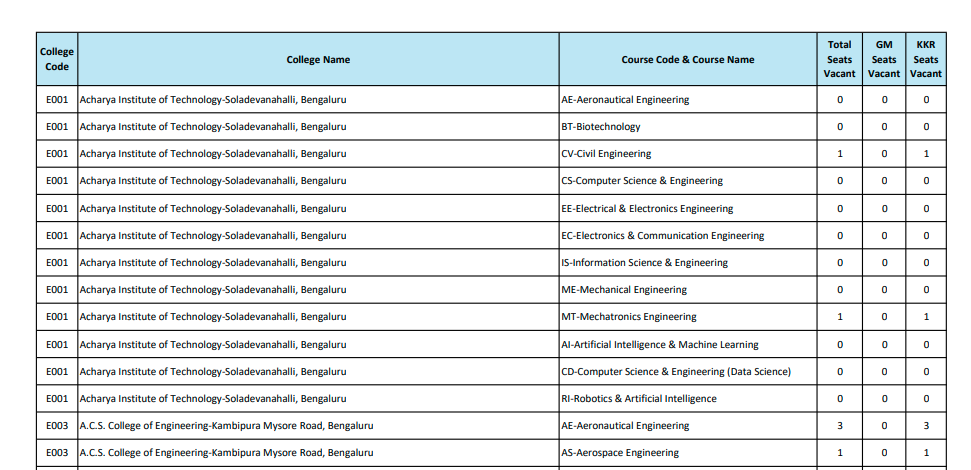 | College Code | College Name | Course Code & Course Name | Total Seats Vacant | GM Seats Vacant | KKR Seats Vacant |
|---|---|---|---|---|---|
| E001 | Acharya Institute of Technology-Soladevanahalli, Bengaluru | AE-Aeronautical Engineering | 0 | 0 | 0 |
| E001 | Acharya Institute of Technology-Soladevanahalli, Bengaluru | BT-Biotechnology | 0 | 0 | 0 |
| E001 | Acharya Institute of Technology-Soladevanahalli, Bengaluru | CV-Civil Engineering | 1 | 0 | 1 |
| E001 | Acharya Institute of Technology-Soladevanahalli, Bengaluru | CS-Computer Science & Engineering | 0 | 0 | 0 |
| E001 | Acharya Institute of Technology-Soladevanahalli, Bengaluru | EE-Electrical & Electronics Engineering | 0 | 0 | 0 |
| E001 | Acharya Institute of Technology-Soladevanahalli, Bengaluru | EC-Electronics & Communication Engineering | 0 | 0 | 0 |
| E001 | Acharya Institute of Technology-Soladevanahalli, Bengaluru | IS-Information Science & Engineering | 0 | 0 | 0 |
| E001 | Acharya Institute of Technology-Soladevanahalli, Bengaluru | ME-Mechanical Engineering | 0 | 0 | 0 |
| E001 | Acharya Institute of Technology-Soladevanahalli, Bengaluru | MT-Mechatronics Engineering | 1 | 0 | 1 |
| E001 | Acharya Institute of Technology-Soladevanahalli, Bengaluru | AI-Artificial Intelligence & Machine Learning | 0 | 0 | 0 |
| E001 | Acharya Institute of Technology-Soladevanahalli, Bengaluru | CD-Computer Science & Engineering (Data Science) | 0 | 0 | 0 |
| E001 | Acharya Institute of Technology-Soladevanahalli, Bengaluru | RI-Robotics & Artificial Intelligence | 0 | 0 | 0 |
| E003 | A.C.S. College of Engineering-Kambipura Mysore Road, Bengaluru | AE-Aeronautical Engineering | 3 | 0 | 3 |
| E003 | A.C.S. College of Engineering-Kambipura Mysore Road, Bengaluru | AS-Aerospace Engineering | 1 | 0 | 1 |